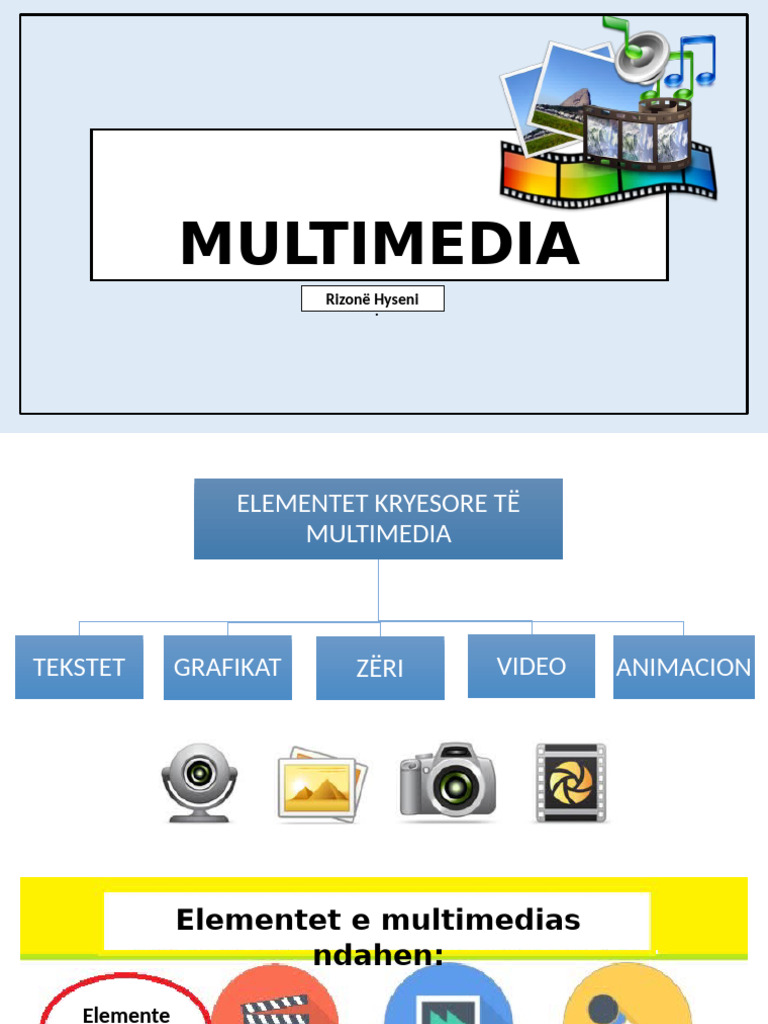 MULTIMEDIA

Rizonë Hyseni

ELEMENTET KRYESORE TË MULTIMEDIA

TEKSTET

GRAFIKAT

ZËRI

VIDEO

ANIMACION

Elementet e multimedias ndahen:

Elemente